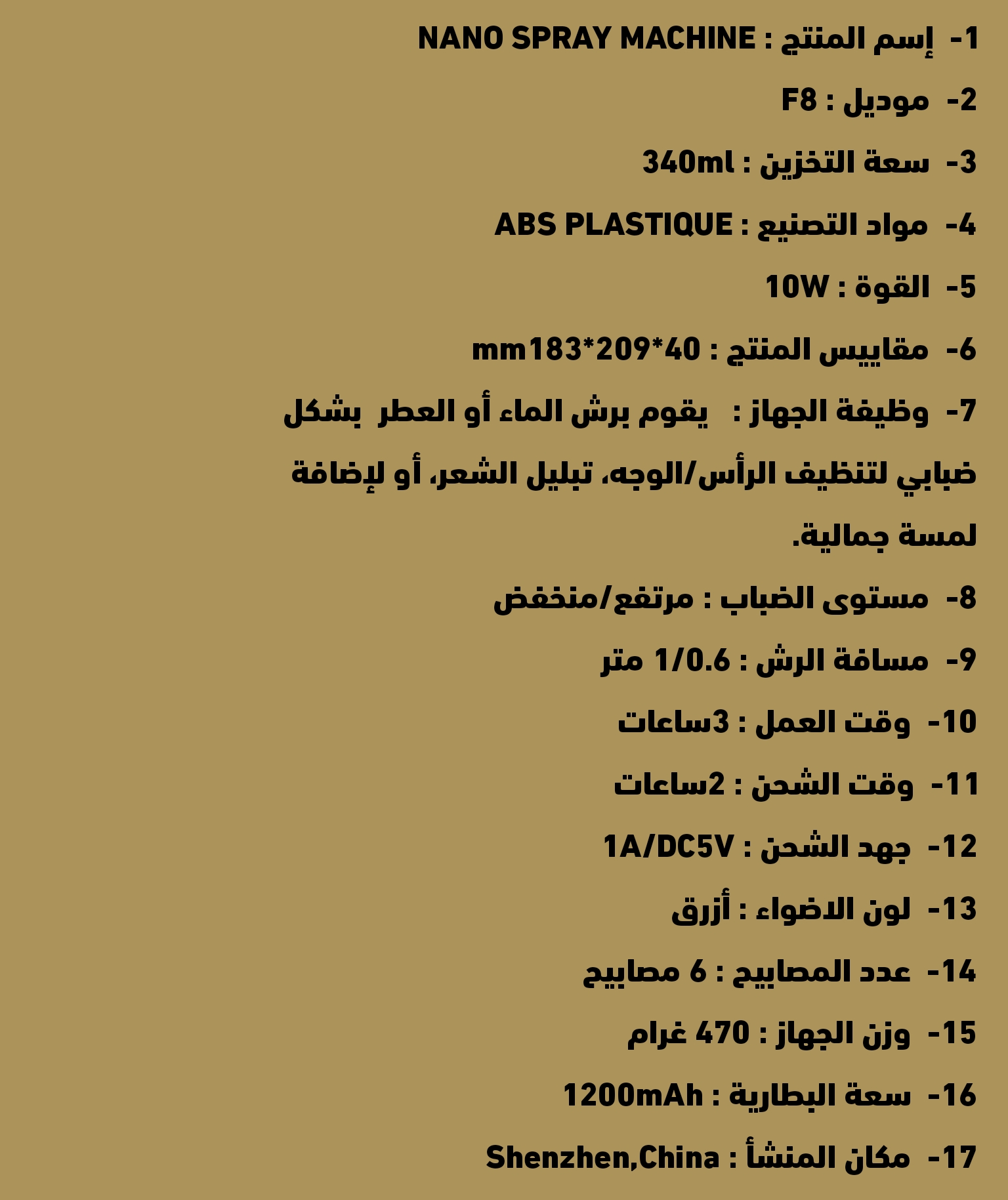 1- إسم المنتج : NANO SPRAY MACHINE

2- موديل : F8

3- سعة التخزين : 340ml

4- مواد التصنيع : ABS PLASTIQUE

5- القوة : 10W

6- مقاييس المنتج : 40*209*183mm

7- وظيفة الجهاز : يقوم برش الماء أو العطر بشكل ضبابي لتنظيف الرأس/الوجه، تبليل الشعر، أو لإضافة لمسة جمالية.

8- مستوى الضباب : مرتفع/منخفض

9- مسافة الرش : 1/0.6 متر

10- وقت العمل : 3ساعات

11- وقت الشحن : 2ساعات

12- جهد الشحن : 1A/DC5V

13- لون الاضواء : أزرق

14- عدد المصابيح : 6 مصابيح

15- وزن الجهاز : 470 غرام

16- سعة البطارية : 1200mAh

17- مكان المنشأ : Shenzhen,China